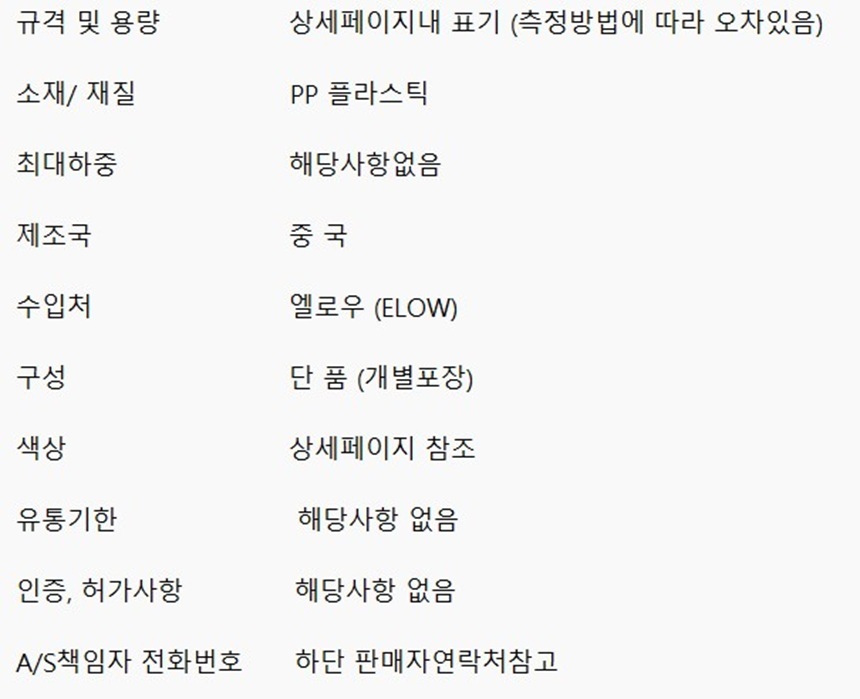 규격 및 용량 상세페이지내 표기 (측정방법에 따라 오차있음)

소재/ 재질 PP 플라스틱

최대하중 해당사항없음

제조국 중 국

수입처 엘로우 (ELOW)

구성 단 품 (개별포장)

색상 상세페이지 참조

유통기한 해당사항 없음

인증, 허가사항 해당사항 없음

A/S책임자 전화번호 하단 판매자연락처참고